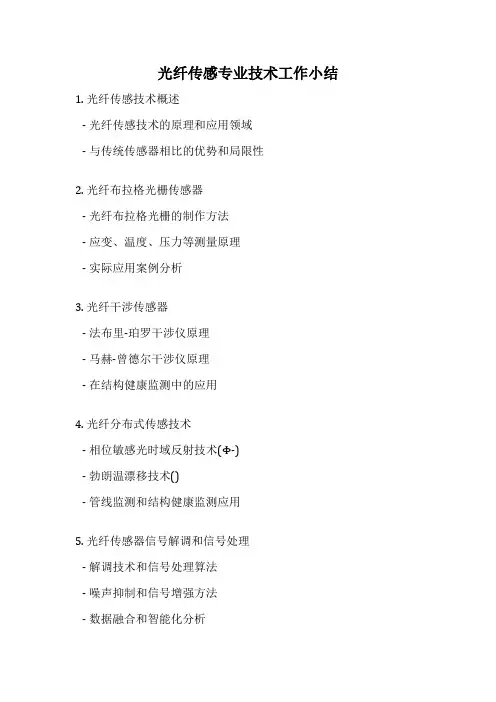 光纤传感专业技术工作小结

1. 光纤传感技术概述

- 光纤传感技术的原理和应用领域

- 与传统传感器相比的优势和局限性

2. 光纤布拉格光栅传感器

- 光纤布拉格光栅的制作方法

- 应变、温度、压力等测量原理

- 实际应用案例分析

3. 光纤干涉传感器

- 法布里-珀罗干涉仪原理

- 马赫-曾德尔干涉仪原理

- 在结构健康监测中的应用

4. 光纤分布式传感技术

- 相位敏感光时域反射技术(Φ-)

- 勃朗温漂移技术()

- 管线监测和结构健康监测应用

5. 光纤传感器信号解调和信号处理

- 解调技术和信号处理算法

- 噪声抑制和信号增强方法

- 数据融合和智能化分析